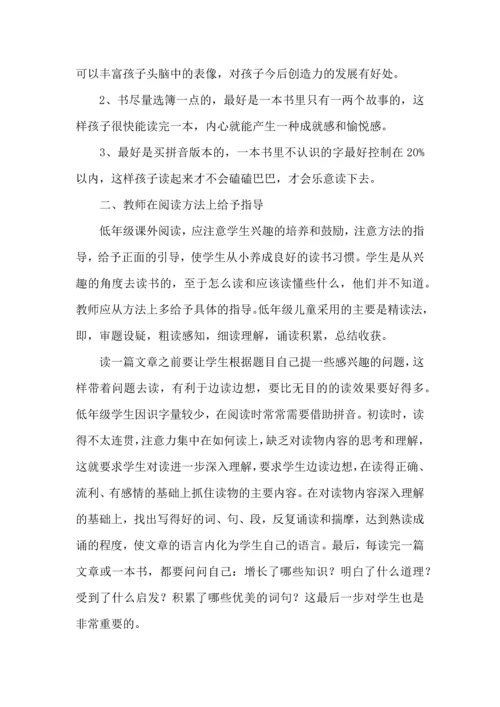 可以丰富孩子头脑中的表像，对孩子今后创造力的发展有好处。

2、书尽量选簿一点的，最好是一本书里只有一两个故事的，这样孩子很快能读完一本，内心就能产生一种成就感和愉悦感。

3、最好是买拼音版本的，一本书里不认识的字最好控制在 20%以内，这样孩子读起来才不会磕磕巴巴，才会乐意读下去。

二、教师在阅读方法上给予指导

低年级课外阅读，应注意学生兴趣的培养和鼓励，注意方法的指导，给予正面的引导，使学生从小养成良好的读书习惯。学生是从兴趣的角度去读书的，至于怎么读和应该读懂些什么，他们并不知道。教师应从方法上多给予具体的指导。低年级儿童采用的主要是精读法，即，审题设疑，粗读感知，细读理解，诵读积累，总结收获。

读一篇文章之前要让学生根据题目自己提一些感兴趣的问题，这样带着问题去读，有利于边读边想，要比无目的的读效果要好得多。低年级学生因识字量较少，在阅读时常常需要借助拼音。初读时，读得不太连贯，注意力集中在如何读上，缺乏对读物内容的思考和理解，这就要求学生对读进一步深入理解，要求学生边读边想，在读得正确、流利、有感情的基础上抓住读物的主要内容。在对读物内容深入理解的基础上，找出写得好的词、句、段，反复诵读和揣摩，达到熟读成诵的程度，使文章的语言内化为学生自己的语言。最后，每读完一篇文章或一本书，都要问问自己：增长了哪些知识？明白了什么道理？受到了什么启发？积累了哪些优美的词句？这最后一步对学生也是非常重要的。